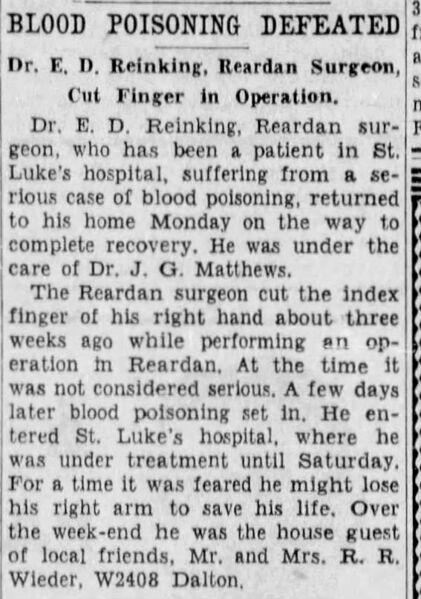 BLOOD POISONING DEFEATED

Dr. E. D. Reinking, Reardan Surgeon, Cut Finger in Operation.

Dr. E. D. Reinking, Reardan surgeon, who has been a patient in St. Luke's hospital, suffering from a serious case of blood poisoning, returned to his home Monday on the way to complete recovery. He was under the care of Dr. J. G. Matthews.

The Reardan surgeon cut the index finger of his right hand about three weeks ago while performing an operation in Reardan. At the time it was not considered serious. A few days later blood poisoning set in. He entered St. Luke's hospital, where he was under treatment until Saturday. For a time it was feared he might lose his right arm to save his life. Over the week-end he was the house guest of local friends, Mr. and Mrs. R. R. Wieder, W2408 Dalton.